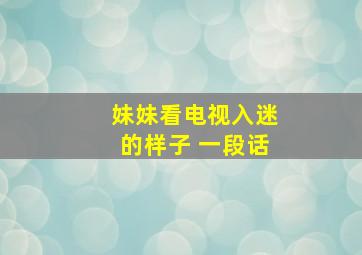 妹妹看电视入迷的样子 一段话